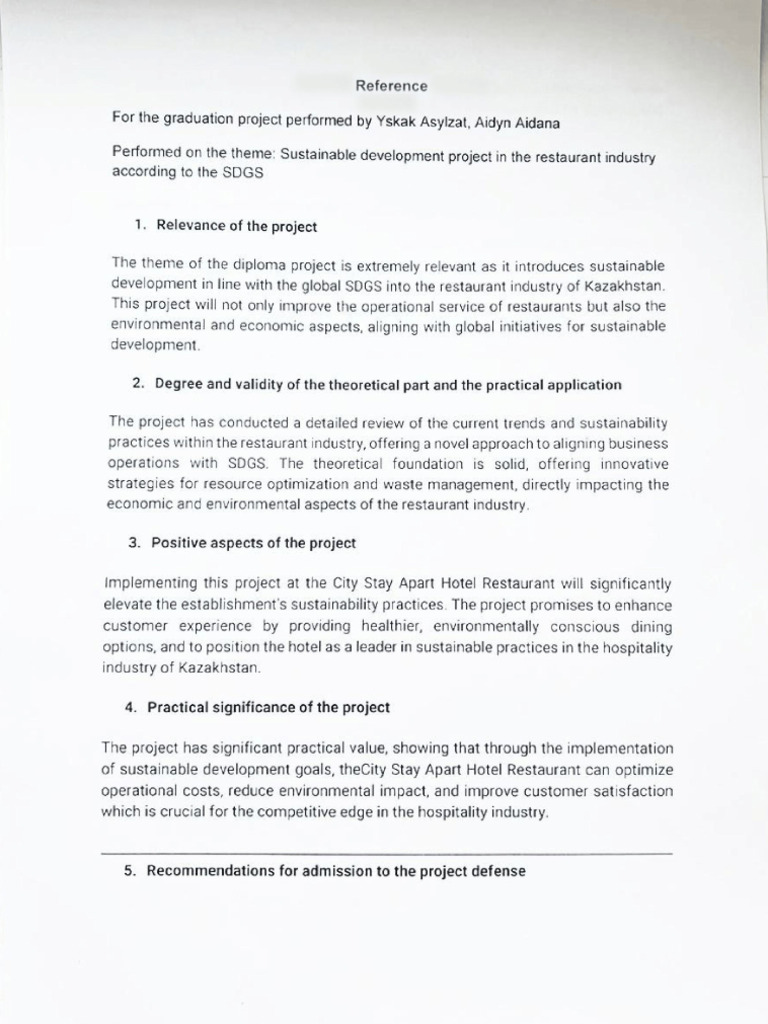 Reference

For the graduation project performed by Yskak Asylzat, Aidyn Aidana

Performed on the theme: Sustainable development project in the restaurant industry according to the SDGS

1. Relevance of the project

The theme of the diploma project is extremely relevant as it introduces sustainable development in line with the global SDGS into the restaurant industry of Kazakhstan. This project will not only improve the operational service of restaurants but also the environmental and economic aspects, aligning with global initiatives for sustainable development.

2. Degree and validity of the theoretical part and the practical application

The project has conducted a detailed review of the current trends and sustainability practices within the restaurant industry, offering a novel approach to aligning business operations with SDGS. The theoretical foundation is solid, offering innovative strategies for resource optimization and waste management, directly impacting the economic and environmental aspects of the restaurant industry.

3. Positive aspects of the project

Implementing this project at the City Stay Apart Hotel Restaurant will significantly elevate the establishment's sustainability practices. The project promises to enhance customer experience by providing healthier, environmentally conscious dining options, and to position the hotel as a leader in sustainable practices in the hospitality industry of Kazakhstan.

4. Practical significance of the project

The project has significant practical value, showing that through the implementation of sustainable development goals, theCity Stay Apart Hotel Restaurant can optimize operational costs, reduce environmental impact, and improve customer satisfaction which is crucial for the competitive edge in the hospitality industry.

5. Recommendations for admission to the project defense